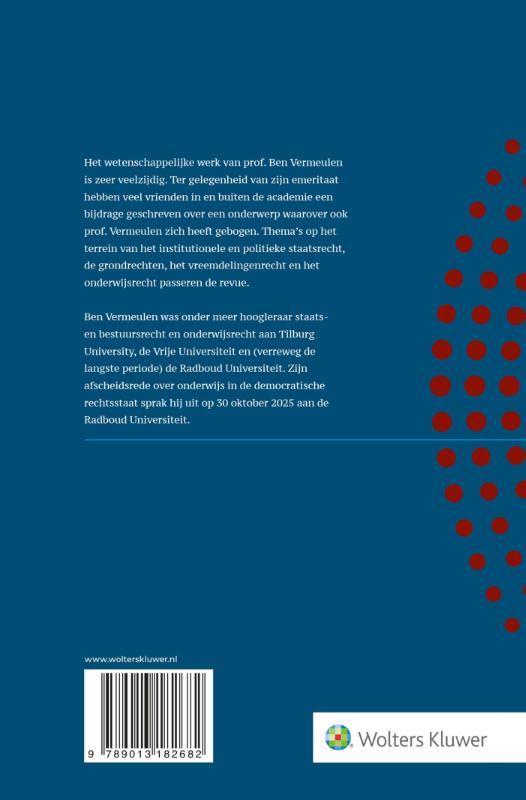 Het wetenschappelijke werk van prof. Ben Vermeulen is zeer veelzijdig. Ter gelegenheid van zijn emeritaat hebben veel vrienden in en buiten de academie een bijdrage geschreven over een onderwerp waarover ook prof. Vermeulen zich heeft gebogen. Thema's op het terrein van het institutionele en politieke staatsrecht, de grondrechten, het vreemdelingenrecht en het onderwijsrecht passeren de revue.

Ben Vermeulen was onder meer hoogleraar staats- en bestuursrecht en onderwijsrecht aan Tilburg University, de Vrije Universiteit en (verreweg de langste periode) de Radboud Universiteit. Zijn afscheidsrede over onderwijs in de democratische rechtsstaat sprak hij uit op 30 oktober 2025 aan de Radboud Universiteit.

www.wolterskluwer.nl

9 789013 182682

Wolters Kluwer